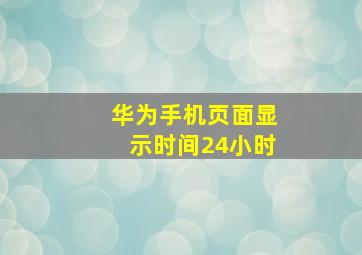 华为手机页面显示时间24小时